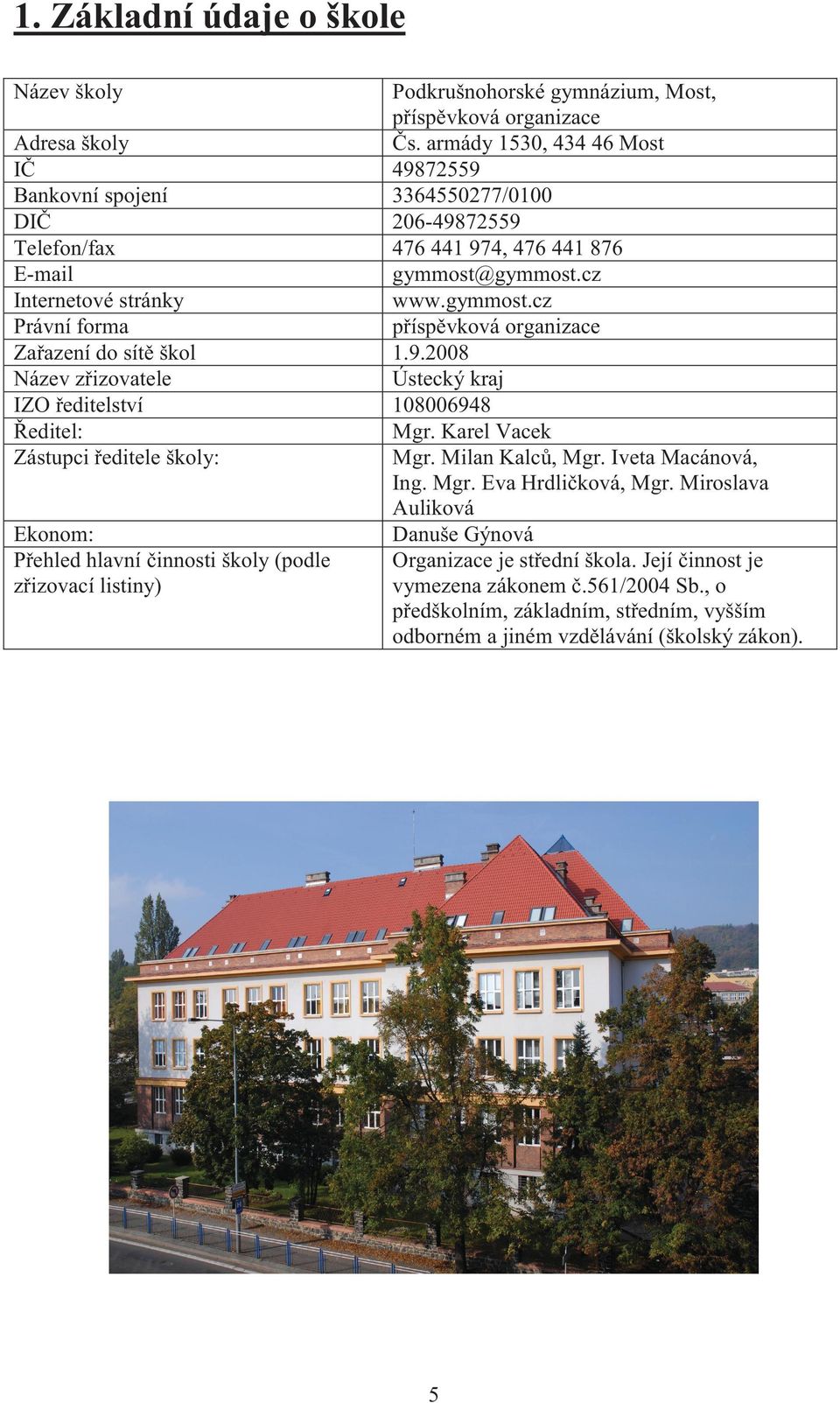 1. Základní údaje o škole

| | |
|---|---|
| Název školy | Podkrušnohorské gymnázium, Most, příspěvková organizace |
| Adresa školy | Čs. armády 1530, 434 46 Most |
| IČ | 49872559 |
| Bankovní spojení | 3364550277/0100 |
| DIČ | 206-49872559 |
| Telefon/fax | 476 441 974, 476 441 876 |
| E-mail | gymmost@gymmost.cz |
| Internetové stránky | www.gymmost.cz |
| Právní forma | příspěvková organizace |
| Zařazení do sítě škol | 1.9.2008 |
| Název zřizovatele | Ústecký kraj |
| IZO ředitelství | 108006948 |
| Ředitel: | Mgr. Karel Vacek |
| Zástupci ředitele školy: | Mgr. Milan Kalců, Mgr. Iveta Macánová, Ing. Mgr. Eva Hrdličková, Mgr. Miroslava Auliková |
| Ekonom: | Danuše Gýnová |
| Přehled hlavní činnosti školy (podle zřizovací listiny) | Organizace je střední škola. Její činnost je vymezena zákonem č.561/2004 Sb., o předškolním, základním, středním, vyšším odborném a jiném vzdělávání (školský zákon). |

5